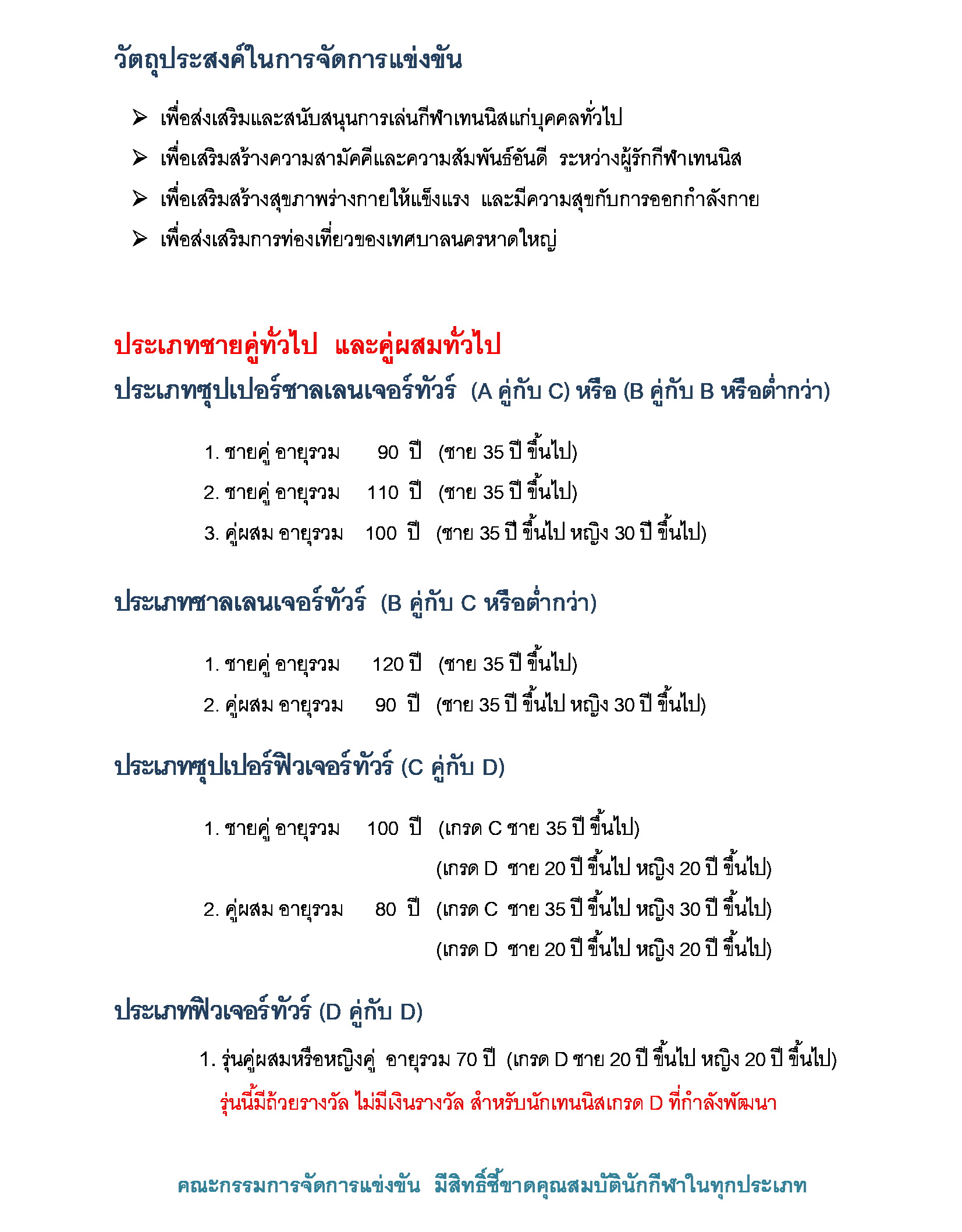 วัตถุประสงค์ในการจัดการแข่งขัน

➢ เพื่อส่งเสริมและสนับสนุนการเล่นกีฬาเทนนิสแก่บุคคลทั่วไป
➢ เพื่อเสริมสร้างความสามัคคีและความสัมพันธ์อันดี ระหว่างผู้รักกีฬาเทนนิส
➢ เพื่อเสริมสร้างสุขภาพร่างกายให้แข็งแรง และมีความสุขกับการออกกำลังกาย
➢ เพื่อส่งเสริมการท่องเที่ยวของเทศบาลนครหาดใหญ่

ประเภทชายคู่ทั่วไป และคู่ผสมทั่วไป
ประเภทซุปเปอร์ชาลเลนเจอร์ทัวร์ (A คู่กับ C) หรือ (B คู่กับ B หรือต่ำกว่า)

1. ชายคู่ อายุรวม 90 ปี (ชาย 35 ปี ขึ้นไป)
2. ชายคู่ อายุรวม 110 ปี (ชาย 35 ปี ขึ้นไป)
3. คู่ผสม อายุรวม 100 ปี (ชาย 35 ปี ขึ้นไป หญิง 30 ปี ขึ้นไป)

ประเภทชาลเลนเจอร์ทัวร์ (B คู่กับ C หรือต่ำกว่า)

1. ชายคู่ อายุรวม 120 ปี (ชาย 35 ปี ขึ้นไป)
2. คู่ผสม อายุรวม 90 ปี (ชาย 35 ปี ขึ้นไป หญิง 30 ปี ขึ้นไป)

ประเภทซุปเปอร์ฟิวเจอร์ทัวร์ (C คู่กับ D)

1. ชายคู่ อายุรวม 100 ปี (เกรด C ชาย 35 ปี ขึ้นไป)
(เกรด D ชาย 20 ปี ขึ้นไป หญิง 20 ปี ขึ้นไป)
2. คู่ผสม อายุรวม 80 ปี (เกรด C ชาย 35 ปี ขึ้นไป หญิง 30 ปี ขึ้นไป)
(เกรด D ชาย 20 ปี ขึ้นไป หญิง 20 ปี ขึ้นไป)

ประเภทฟิวเจอร์ทัวร์ (D คู่กับ D)

1. รุ่นคู่ผสมหรือหญิงคู่ อายุรวม 70 ปี (เกรด D ชาย 20 ปี ขึ้นไป หญิง 20 ปี ขึ้นไป)
รุ่นนี้มีถ้วยรางวัล ไม่มีเงินรางวัล สำหรับนักเทนนิสเกรด D ที่กำลังพัฒนา

คณะกรรมการจัดการแข่งขัน มีสิทธิ์ชี้ขาดคุณสมบัตินักกีฬาในทุกประเภท